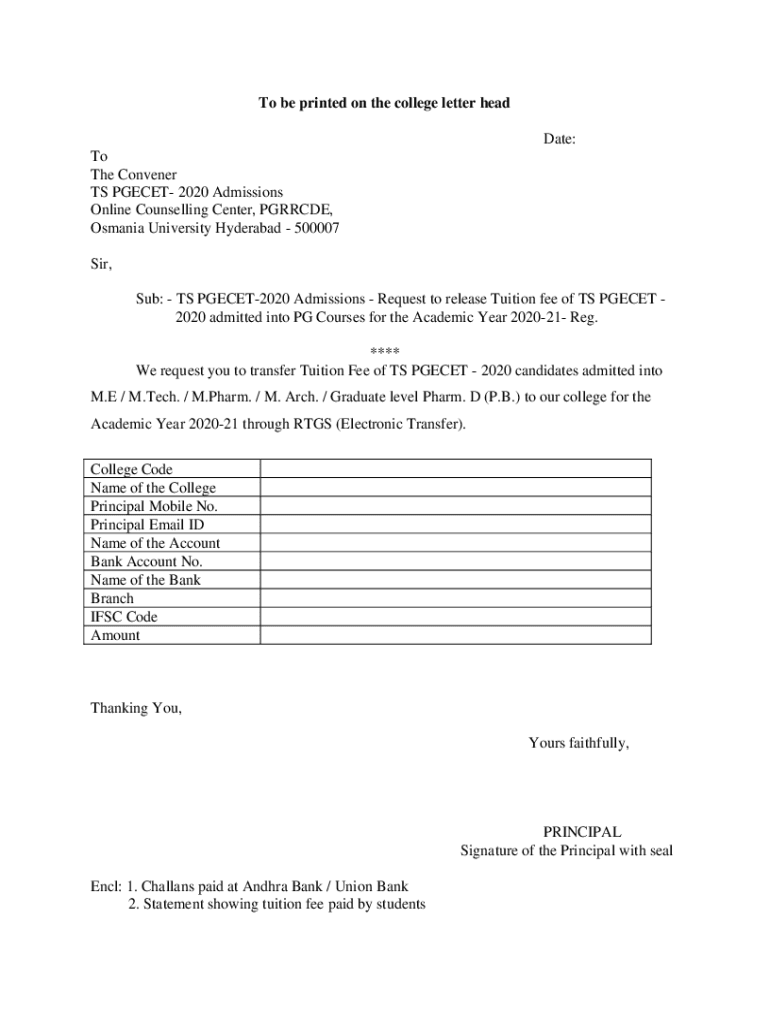 To be printed on the college letter head

Date:

To
The Convener
TS PGECET- 2020 Admissions
Online Counselling Center, PGRRCDE,
Osmania University Hyderabad - 500007

Sir,

Sub: - TS PGECET-2020 Admissions - Request to release Tuition fee of TS PGECET - 2020 admitted into PG Courses for the Academic Year 2020-21- Reg.

****

We request you to transfer Tuition Fee of TS PGECET - 2020 candidates admitted into M.E / M.Tech. / M.Pharm. / M. Arch. / Graduate level Pharm. D (P.B.) to our college for the Academic Year 2020-21 through RTGS (Electronic Transfer).

| College Code | |
|---|---|
| Name of the College | |
| Principal Mobile No. | |
| Principal Email ID | |
| Name of the Account | |
| Bank Account No. | |
| Name of the Bank | |
| Branch | |
| IFSC Code | |
| Amount | |

Thanking You,

Yours faithfully,

PRINCIPAL
Signature of the Principal with seal

Encl: 1. Challans paid at Andhra Bank / Union Bank
2. Statement showing tuition fee paid by students